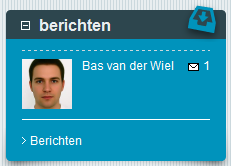 berichten

Bas van der Wiel 1

> Berichten